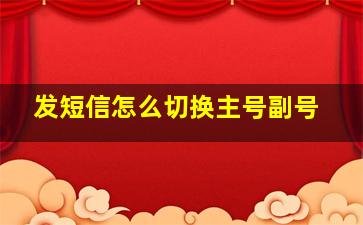 发短信怎么切换主号副号